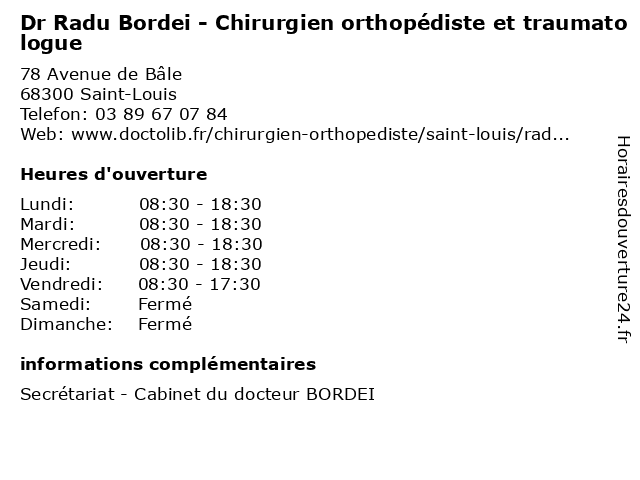 Dr Radu Bordei - Chirurgien orthopédiste et traumato logue

78 Avenue de Bâle
68300 Saint-Louis
Telefon: 03 89 67 07 84
Web: www.doctolib.fr/chirurgien-orthopediste/saint-louis/rad...

Heures d'ouverture

| | |
|---|---|
| Lundi: | 08:30 - 18:30 |
| Mardi: | 08:30 - 18:30 |
| Mercredi: | 08:30 - 18:30 |
| Jeudi: | 08:30 - 18:30 |
| Vendredi: | 08:30 - 17:30 |
| Samedi: | Fermé |
| Dimanche: | Fermé |

informations complémentaires

Secrétariat - Cabinet du docteur BORDEI

Horairesdouverture24.fr